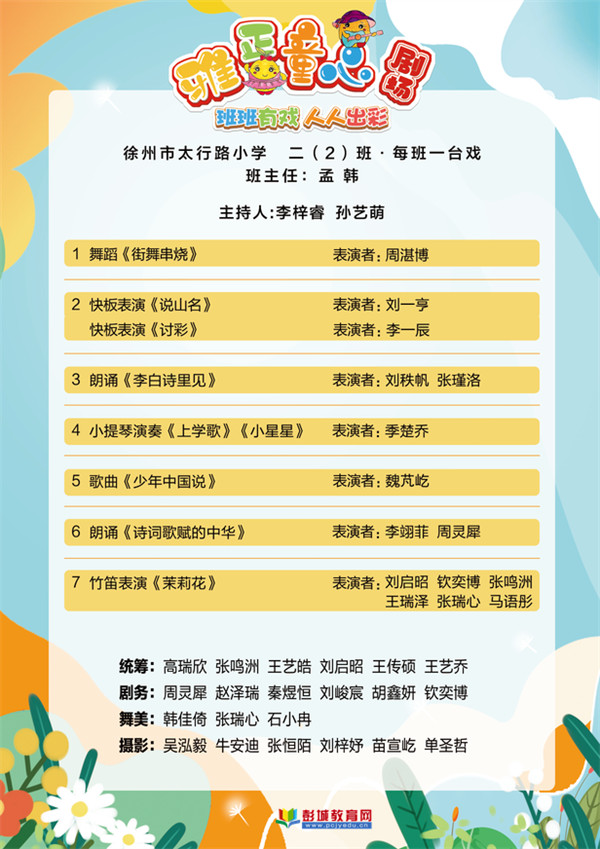 雅正童心 剧场
班班有戏 人人出彩

徐州市太行路小学　二（2）班 · 每班一台戏
班主任：孟 韩

主持人:李梓睿　孙艺萌

1　舞蹈《街舞串烧》　表演者：周湛博

2　快板表演《说山名》　表演者：刘一亨
快板表演《讨彩》　表演者：李一辰

3　朗诵《李白诗里见》　表演者：刘秩帆　张瑾洛

4　小提琴演奏《上学歌》《小星星》　表演者：季楚乔

5　歌曲《少年中国说》　表演者：魏芃屹

6　朗诵《诗词歌赋的中华》　表演者：李翊菲　周灵犀

7　竹笛表演《茉莉花》　表演者：刘启昭　钦奕博　张鸣洲　王瑞泽　张瑞心　马语彤

统筹：高瑞欣　张鸣洲　王艺皓　刘启昭　王传硕　王艺乔
剧务：周灵犀　赵泽瑞　秦煜恒　刘峻宸　胡鑫妍　钦奕博
舞美：韩佳倚　张瑞心　石小冉
摄影：吴泓毅　牛安迪　张恒陌　刘梓妤　苗宣屹　单圣哲

彭城教育网 www.pcjyedu.cn